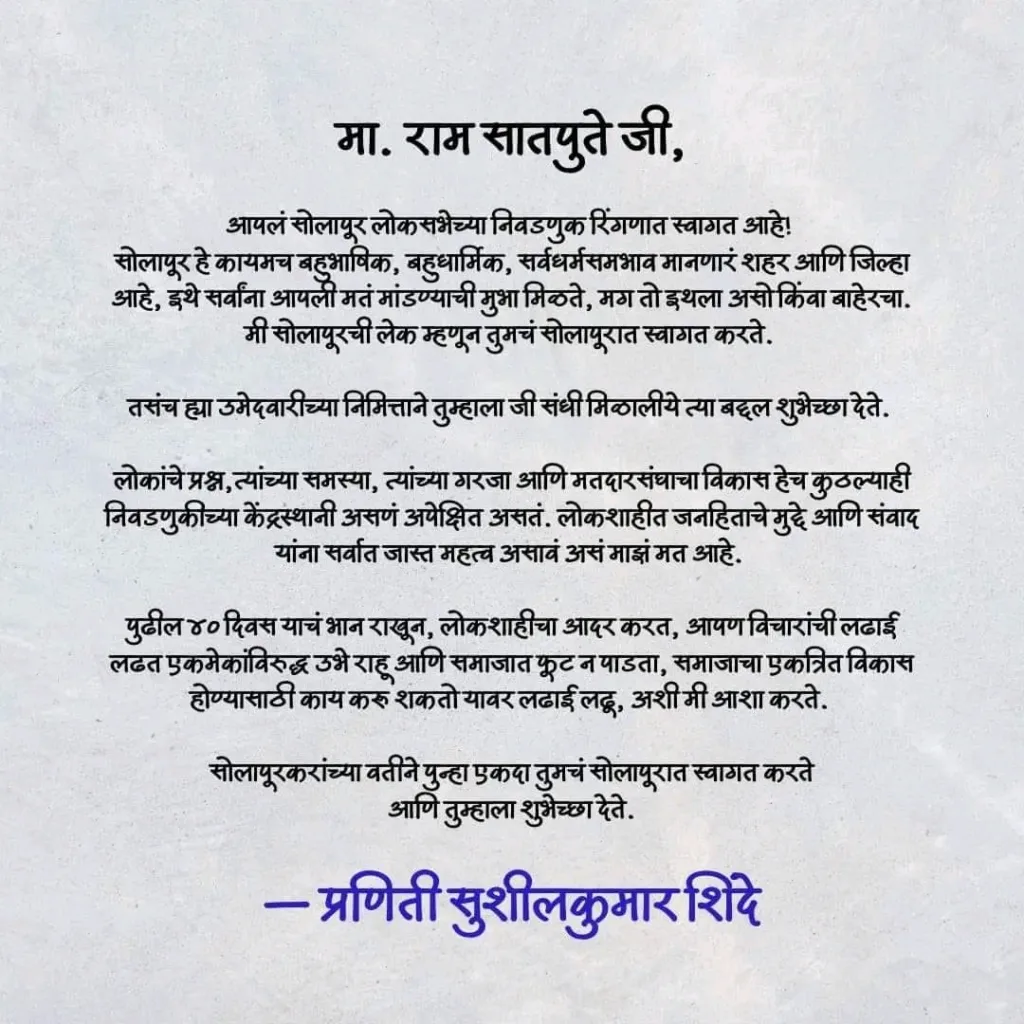 मा. राम सातपुते जी,

आपलं सोलापूर लोकसभेच्या निवडणुक रिंगणात स्वागत आहे!
सोलापूर हे कायमच बहुभाषिक, बहुधार्मिक, सर्वधर्मसमभाव मानणारं शहर आणि जिल्हा आहे, इथे सर्वांना आपली मतं मांडण्याची मुभा मिळते, मग तो इथला असो किंवा बाहेरचा. मी सोलापूरची लेक म्हणून तुमचं सोलापूरात स्वागत करते.

तसंच ह्या उमेदवारीच्या निमित्ताने तुम्हाला जी संधी मिळालीये त्या बद्दल शुभेच्छा देते.

लोकांचे प्रश्न,त्यांच्या समस्या, त्यांच्या गरजा आणि मतदारसंघाचा विकास हेच कुठल्याही निवडणुकीच्या केंद्रस्थानी असणं अपेक्षित असतं. लोकशाहीत जनहिताचे मुद्दे आणि संवाद यांना सर्वात जास्त महत्व असावं असं माझं मत आहे.

पुढील ४० दिवस याचं भान राखून, लोकशाहीचा आदर करत, आपण विचारांची लढाई लढत एकमेकांविरुद्ध उभे राहू आणि समाजात फूट न पाडता, समाजाचा एकत्रित विकास होण्यासाठी काय करु शकतो यावर लढाई लढू, अशी मी आशा करते.

सोलापूरकरांच्या वतीने पुन्हा एकदा तुमचं सोलापूरात स्वागत करते आणि तुम्हाला शुभेच्छा देते.

— प्रणिती सुशीलकुमार शिंदे